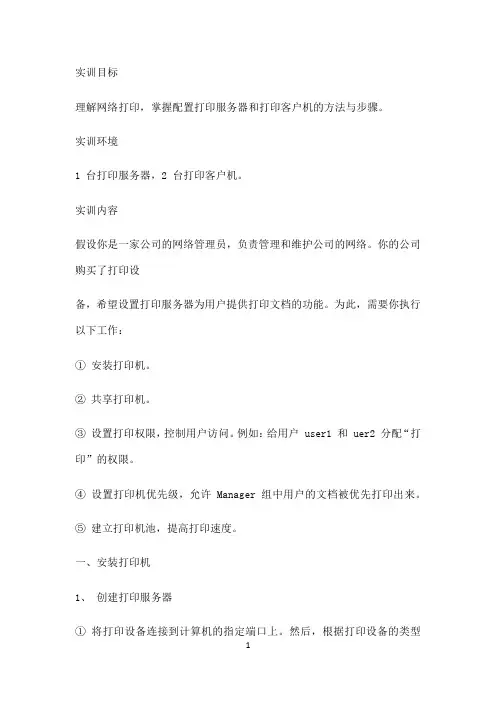 实训目标

理解网络打印，掌握配置打印服务器和打印客户机的方法与步骤。

实训环境

1 台打印服务器，2 台打印客户机。

实训内容

假设你是一家公司的网络管理员，负责管理和维护公司的网络。你的公司购买了打印设

备，希望设置打印服务器为用户提供打印文档的功能。为此，需要你执行以下工作：

① 安装打印机。

② 共享打印机。

③ 设置打印权限，控制用户访问。例如：给用户 user1 和 uer2 分配“打印”的权限。

④ 设置打印机优先级，允许 Manager 组中用户的文档被优先打印出来。

⑤ 建立打印机池，提高打印速度。

一、安装打印机

1、 创建打印服务器

① 将打印设备连接到计算机的指定端口上。然后，根据打印设备的类型

1